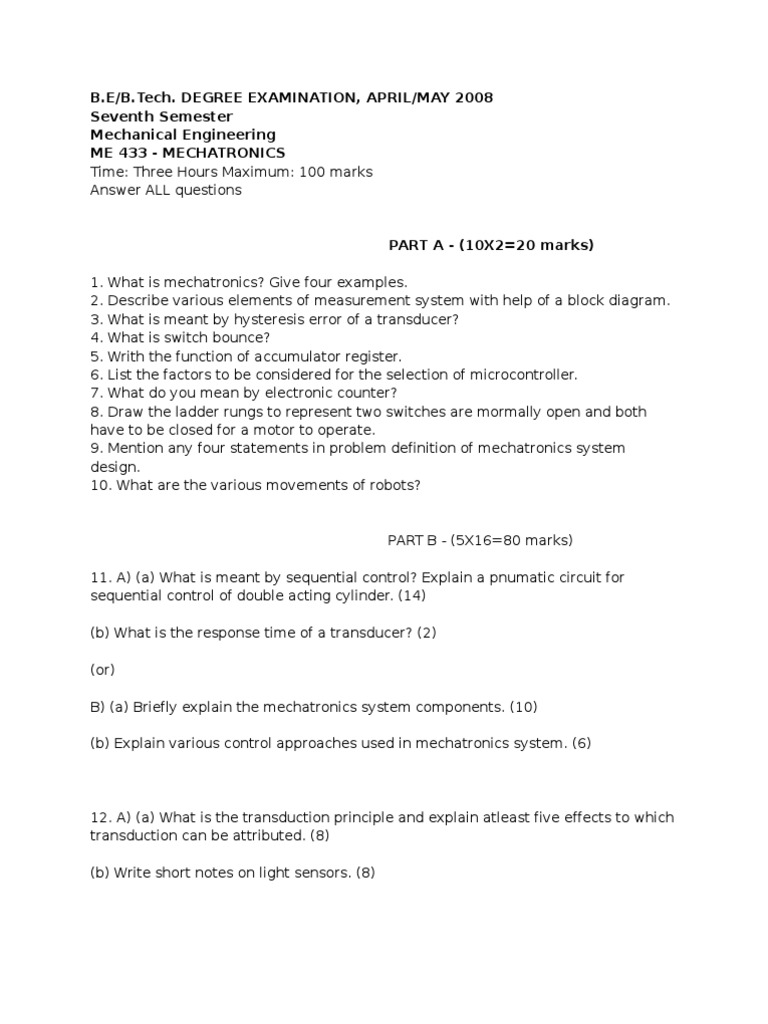 B.E/B.Tech. DEGREE EXAMINATION, APRIL/MAY 2008
Seventh Semester
Mechanical Engineering
ME 433 - MECHATRONICS
Time: Three Hours Maximum: 100 marks
Answer ALL questions

PART A - (10X2=20 marks)

1. What is mechatronics? Give four examples.
2. Describe various elements of measurement system with help of a block diagram.
3. What is meant by hysteresis error of a transducer?
4. What is switch bounce?
5. Writh the function of accumulator register.
6. List the factors to be considered for the selection of microcontroller.
7. What do you mean by electronic counter?
8. Draw the ladder rungs to represent two switches are mormally open and both have to be closed for a motor to operate.
9. Mention any four statements in problem definition of mechatronics system design.
10. What are the various movements of robots?

PART B - (5X16=80 marks)

11. A) (a) What is meant by sequential control? Explain a pnumatic circuit for sequential control of double acting cylinder. (14)

(b) What is the response time of a transducer? (2)

(or)

B) (a) Briefly explain the mechatronics system components. (10)

(b) Explain various control approaches used in mechatronics system. (6)

12. A) (a) What is the transduction principle and explain atleast five effects to which transduction can be attributed. (8)

(b) Write short notes on light sensors. (8)